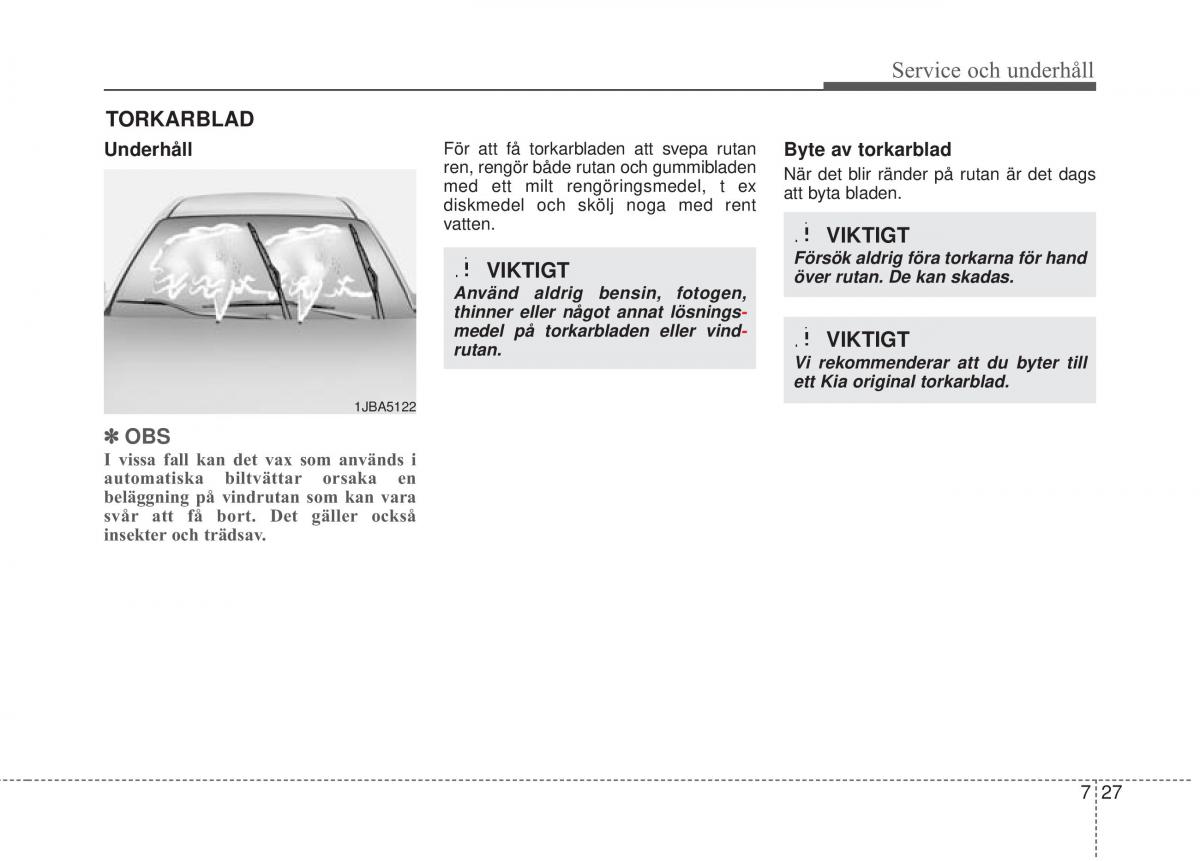 Service och underhåll

TORKARBLAD

Underhåll

1JBA5122

✽ OBS
I vissa fall kan det vax som används i automatiska biltvättar orsaka en beläggning på vindrutan som kan vara svår att få bort. Det gäller också insekter och trädsav.

För att få torkarbladen att svepa rutan ren, rengör både rutan och gummibladen med ett milt rengöringsmedel, t ex diskmedel och skölj noga med rent vatten.

! VIKTIGT
Använd aldrig bensin, fotogen, thinner eller något annat lösningsmedel på torkarbladen eller vindrutan.

Byte av torkarblad
När det blir ränder på rutan är det dags att byta bladen.

! VIKTIGT
Försök aldrig föra torkarna för hand över rutan. De kan skadas.

! VIKTIGT
Vi rekommenderar att du byter till ett Kia original torkarblad.

7 27